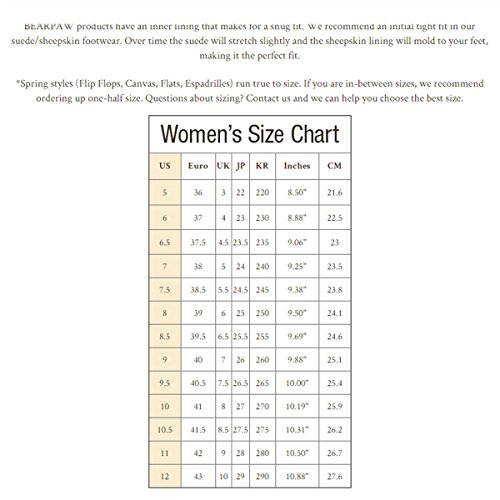 BEARPAW products have an inner lining that makes for a snug fit. We recommend an initial tight fit in our suede/sheepskin footwear. Over time the suede will stretch slightly and the sheepskin lining will mold to your feet, making it the perfect fit.

*Spring styles (Flip Flops, Canvas, Flats, Espadrilles) run true to size. If you are in-between sizes, we recommend ordering up one-half size. Questions about sizing? Contact us and we can help you choose the best size.

Women's Size Chart

| US | Euro | UK | JP | KR | Inches | CM |
|---|---|---|---|---|---|---|
| 5 | 36 | 3 | 22 | 220 | 8.50" | 21.6 |
| 6 | 37 | 4 | 23 | 230 | 8.88" | 22.5 |
| 6.5 | 37.5 | 4.5 | 23.5 | 235 | 9.06" | 23 |
| 7 | 38 | 5 | 24 | 240 | 9.25" | 23.5 |
| 7.5 | 38.5 | 5.5 | 24.5 | 245 | 9.38" | 23.8 |
| 8 | 39 | 6 | 25 | 250 | 9.50" | 24.1 |
| 8.5 | 39.5 | 6.5 | 25.5 | 255 | 9.69" | 24.6 |
| 9 | 40 | 7 | 26 | 260 | 9.88" | 25.1 |
| 9.5 | 40.5 | 7.5 | 26.5 | 265 | 10.00" | 25.4 |
| 10 | 41 | 8 | 27 | 270 | 10.19" | 25.9 |
| 10.5 | 41.5 | 8.5 | 27.5 | 275 | 10.31" | 26.2 |
| 11 | 42 | 9 | 28 | 280 | 10.50" | 26.7 |
| 12 | 43 | 10 | 29 | 290 | 10.88" | 27.6 |